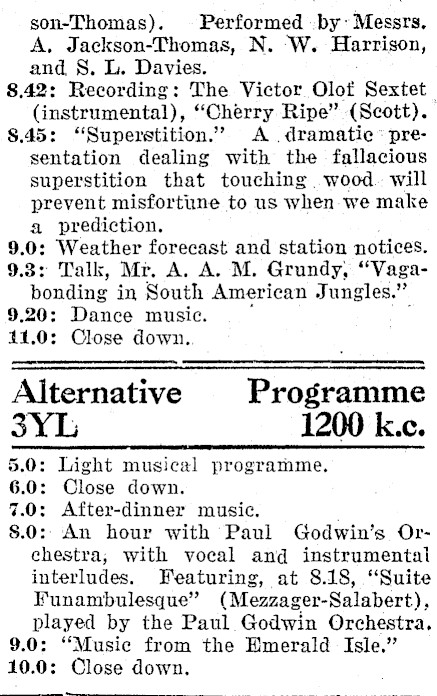 son-Thomas). Performed by Messrs. A. Jackson-Thomas, N. W. Harrison, and S. L. Davies.

8.42: Recording: The Victor Olof Sextet (instrumental), "Cherry Ripe" (Scott).

8.45: "Superstition." A dramatic presentation dealing with the fallacious superstition that touching wood will prevent misfortune to us when we make a prediction.

9.0: Weather forecast and station notices.

9.3: Talk, Mr. A. A. M. Grundy, "Vagabonding in South American Jungles."

9.20: Dance music.

11.0: Close down.

Alternative Programme
3YL 1200 k.c.

5.0: Light musical programme.

6.0: Close down.

7.0: After-dinner music.

8.0: An hour with Paul Godwin's Orchestra, with vocal and instrumental interludes. Featuring, at 8.18, "Suite Funambulesque" (Mezzager-Salabert), played by the Paul Godwin Orchestra.

9.0: "Music from the Emerald Isle."

10.0: Close down.